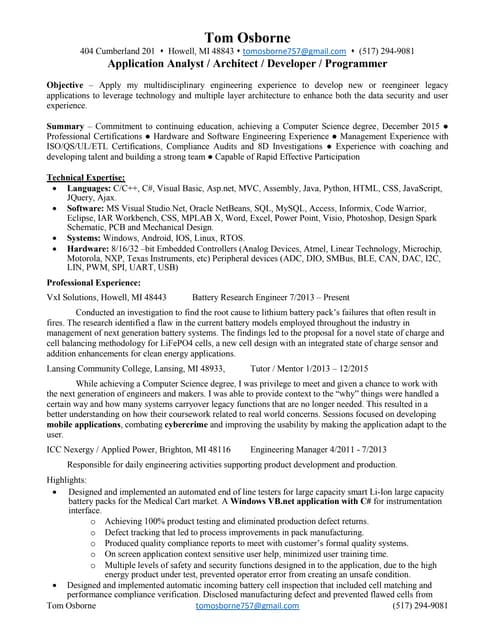 Tom Osborne
404 Cumberland 201 • Howell, MI 48843 • tomosborne757@gmail.com • (517) 294-9081
Application Analyst / Architect / Developer / Programmer

Objective – Apply my multidisciplinary engineering experience to develop new or reengineer legacy applications to leverage technology and multiple layer architecture to enhance both the data security and user experience.

Summary – Commitment to continuing education, achieving a Computer Science degree, December 2015 ● Professional Certifications ● Hardware and Software Engineering Experience ● Management Experience with ISO/QS/UL/ETL Certifications, Compliance Audits and 8D Investigations ● Experience with coaching and developing talent and building a strong team ● Capable of Rapid Effective Participation

Technical Expertise:
• Languages: C/C++, C#, Visual Basic, Asp.net, MVC, Assembly, Java, Python, HTML, CSS, JavaScript, JQuery, Ajax.
• Software: MS Visual Studio.Net, Oracle NetBeans, SQL, MySQL, Access, Informix, Code Warrior, Eclipse, IAR Workbench, CSS, MPLAB X, Word, Excel, Power Point, Visio, Photoshop, Design Spark Schematic, PCB and Mechanical Design.
• Systems: Windows, Android, IOS, Linux, RTOS.
• Hardware: 8/16/32 –bit Embedded Controllers (Analog Devices, Atmel, Linear Technology, Microchip, Motorola, NXP, Texas Instruments, etc) Peripheral devices (ADC, DIO, SMBus, BLE, CAN, DAC, I2C, LIN, PWM, SPI, UART, USB)

Professional Experience:
VxI Solutions, Howell, MI 48443 Battery Research Engineer 7/2013 – Present

Conducted an investigation to find the root cause to lithium battery pack's failures that often result in fires. The research identified a flaw in the current battery models employed throughout the industry in management of next generation battery systems. The findings led to the proposal for a novel state of charge and cell balancing methodology for LiFePO4 cells, a new cell design with an integrated state of charge sensor and addition enhancements for clean energy applications.

Lansing Community College, Lansing, MI 48933, Tutor / Mentor 1/2013 – 12/2015

While achieving a Computer Science degree, I was privilege to meet and given a chance to work with the next generation of engineers and makers. I was able to provide context to the "why" things were handled a certain way and how many systems carryover legacy functions that are no longer needed. This resulted in a better understanding on how their coursework related to real world concerns. Sessions focused on developing mobile applications, combating cybercrime and improving the usability by making the application adapt to the user.

ICC Nexergy / Applied Power, Brighton, MI 48116 Engineering Manager 4/2011 - 7/2013

Responsible for daily engineering activities supporting product development and production.

Highlights:
• Designed and implemented an automated end of line testers for large capacity smart Li-Ion large capacity battery packs for the Medical Cart market. A Windows VB.net application with C# for instrumentation interface.
o Achieving 100% product testing and eliminated production defect returns.
o Defect tracking that led to process improvements in pack manufacturing.
o Produced quality compliance reports to meet with customer's formal quality systems.
o On screen application context sensitive user help, minimized user training time.
o Multiple levels of safety and security functions designed in to the application, due to the high energy product under test, prevented operator error from creating an unsafe condition.
• Designed and implemented automatic incoming battery cell inspection that included cell matching and performance compliance verification. Disclosed manufacturing defect and prevented flawed cells from
Tom Osborne tomosborne757@gmail.com (517) 294-9081